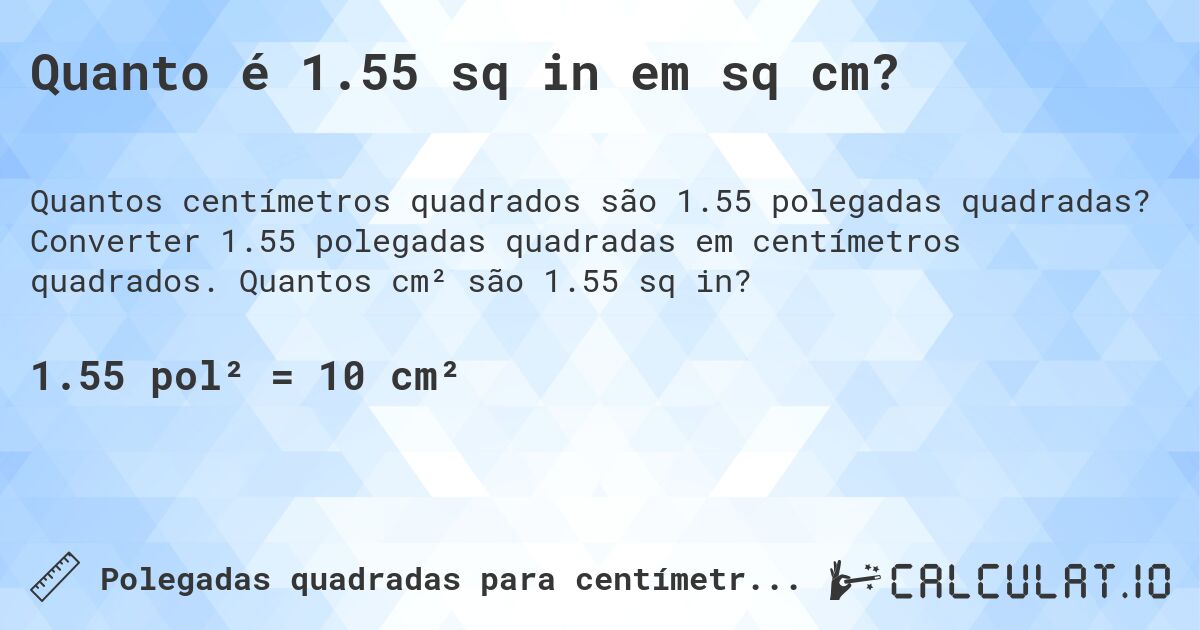 Quanto é 1.55 sq in em sq cm?

Quantos centímetros quadrados são 1.55 polegadas quadradas? Converter 1.55 polegadas quadradas em centímetros quadrados. Quantos cm² são 1.55 sq in?

1.55 pol² = 10 cm²

Polegadas quadradas para centímetr...

CALCULAT.IO